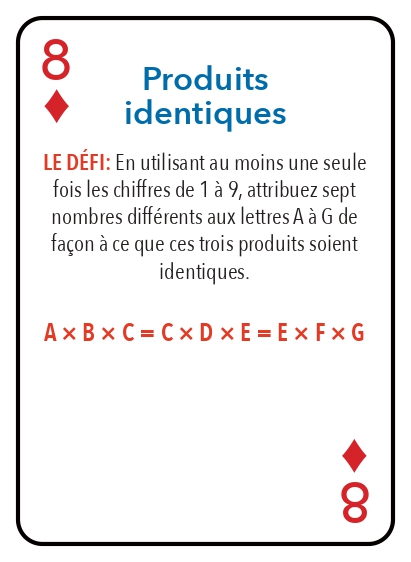 8
♦

Produits identiques

LE DÉFI: En utilisant au moins une seule fois les chiffres de 1 à 9, attribuez sept nombres différents aux lettres A à G de façon à ce que ces trois produits soient identiques.

$A \times B \times C = C \times D \times E = E \times F \times G$

♦
8